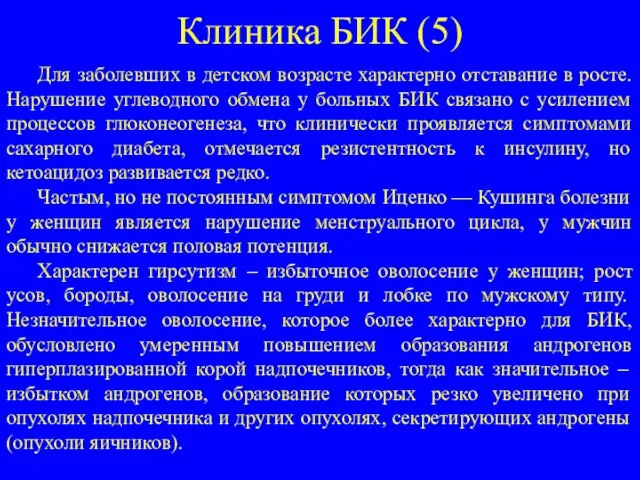 Клиника БИК (5)

Для заболевших в детском возрасте характерно отставание в росте. Нарушение углеводного обмена у больных БИК связано с усилением процессов глюконеогенеза, что клинически проявляется симптомами сахарного диабета, отмечается резистентность к инсулину, но кетоацидоз развивается редко.

Частым, но не постоянным симптомом Иценко — Кушинга болезни у женщин является нарушение менструального цикла, у мужчин обычно снижается половая потенция.

Характерен гирсутизм – избыточное оволосение у женщин; рост усов, бороды, оволосение на груди и лобке по мужскому типу. Незначительное оволосение, которое более характерно для БИК, обусловлено умеренным повышением образования андрогенов гиперплазированной корой надпочечников, тогда как значительное – избытком андрогенов, образование которых резко увеличено при опухолях надпочечника и других опухолях, секретирующих андрогены (опухоли яичников).